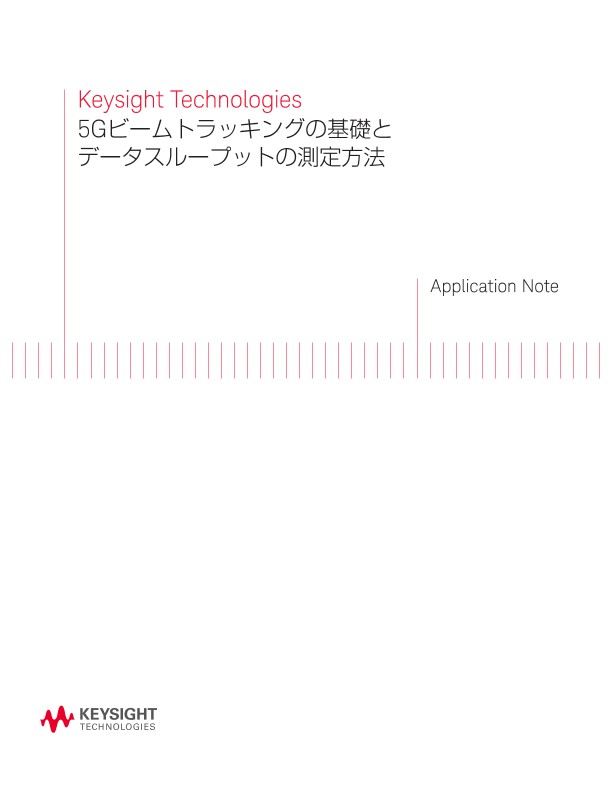 Keysight Technologies
5Gビームトラッキングの基礎と
データスループットの測定方法

Application Note

KEYSIGHT
TECHNOLOGIES